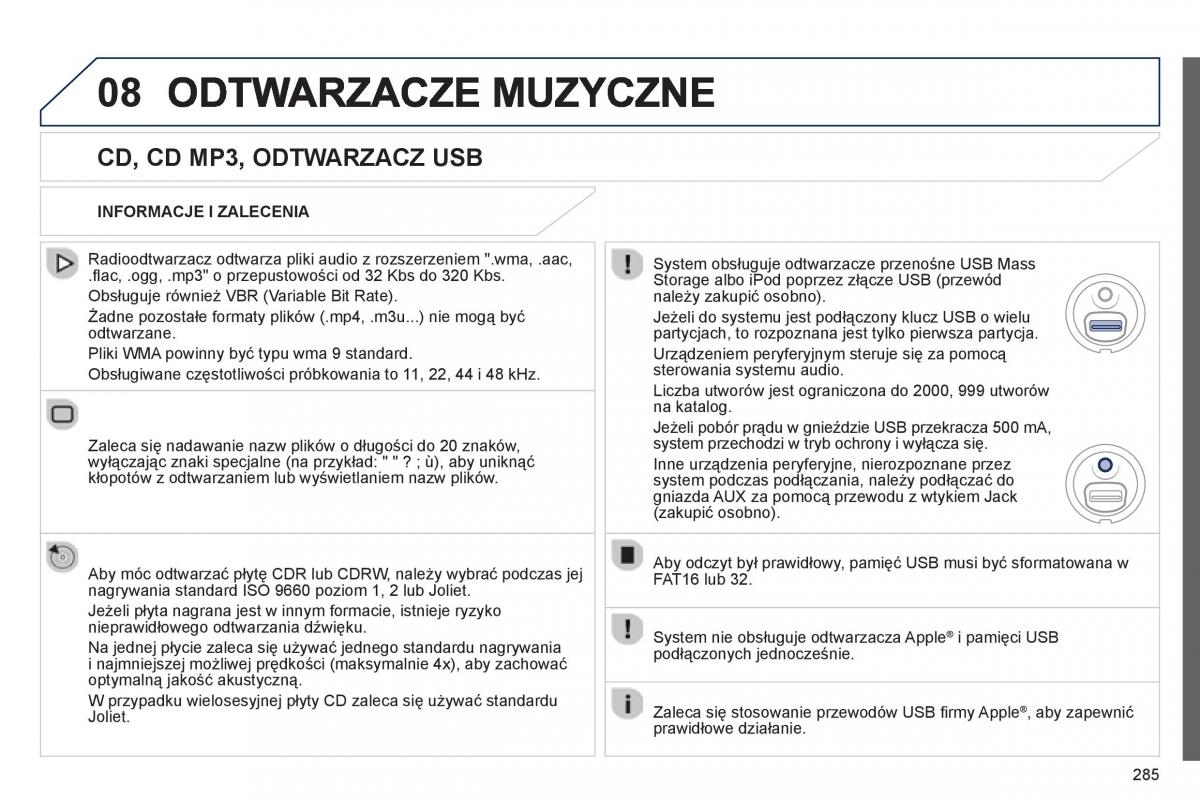 08 ODTWARZACZE MUZYCZNE

CD, CD MP3, ODTWARZACZ USB

INFORMACJE I ZALECENIA

Radioodtwarzacz odtwarza pliki audio z rozszerzeniem ".wma, .aac, .flac, .ogg, .mp3" o przepustowości od 32 Kbs do 320 Kbs.

Obsługuje również VBR (Variable Bit Rate).

Żadne pozostałe formaty plików (.mp4, .m3u...) nie mogą być odtwarzane.

Pliki WMA powinny być typu wma 9 standard.

Obsługiwane częstotliwości próbkowania to 11, 22, 44 i 48 kHz.

Zaleca się nadawanie nazw plików o długości do 20 znaków, wyłączając znaki specjalne (na przykład: " " ? ; ù), aby uniknąć kłopotów z odtwarzaniem lub wyświetlaniem nazw plików.

Aby móc odtwarzać płytę CDR lub CDRW, należy wybrać podczas jej nagrywania standard ISO 9660 poziom 1, 2 lub Joliet.

Jeżeli płyta nagrana jest w innym formacie, istnieje ryzyko nieprawidłowego odtwarzania dźwięku.

Na jednej płycie zaleca się używać jednego standardu nagrywania i najmniejszej możliwej prędkości (maksymalnie 4x), aby zachować optymalną jakość akustyczną.

W przypadku wielosesyjnej płyty CD zaleca się używać standardu Joliet.

System obsługuje odtwarzacze przenośne USB Mass Storage albo iPod poprzez złącze USB (przewód należy zakupić osobno).

Jeżeli do systemu jest podłączony klucz USB o wielu partycjach, to rozpoznana jest tylko pierwsza partycja.

Urządzeniem peryferyjnym steruje się za pomocą sterowania systemu audio.

Liczba utworów jest ograniczona do 2000, 999 utworów na katalog.

Jeżeli pobór prądu w gnieździe USB przekracza 500 mA, system przechodzi w tryb ochrony i wyłącza się.

Inne urządzenia peryferyjne, nierozpoznane przez system podczas podłączania, należy podłączać do gniazda AUX za pomocą przewodu z wtykiem Jack (zakupić osobno).

Aby odczyt był prawidłowy, pamięć USB musi być sformatowana w FAT16 lub 32.

System nie obsługuje odtwarzacza Apple® i pamięci USB podłączonych jednocześnie.

Zaleca się stosowanie przewodów USB firmy Apple®, aby zapewnić prawidłowe działanie.

285